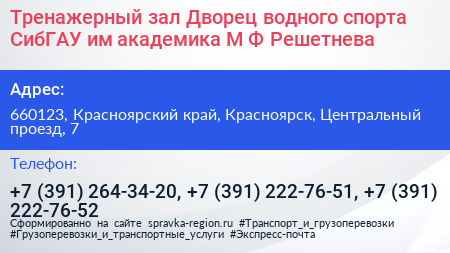 Тренажерный зал Дворец водного спорта СибГАУ им академика М Ф Решетнева

Адрес:

660123, Красноярский край, Красноярск, Центральный проезд, 7

Телефон:

+7 (391) 264-34-20, +7 (391) 222-76-51, +7 (391) 222-76-52

Сформированно на сайте spravka-region.ru #Транспорт_и_грузоперевозки #Грузоперевозки_и_транспортные_услуги #Экспресс-почта